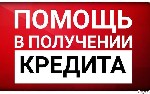 ПОМОЩЬ
В ПОЛУЧЕНИИ
КРЕДИТА